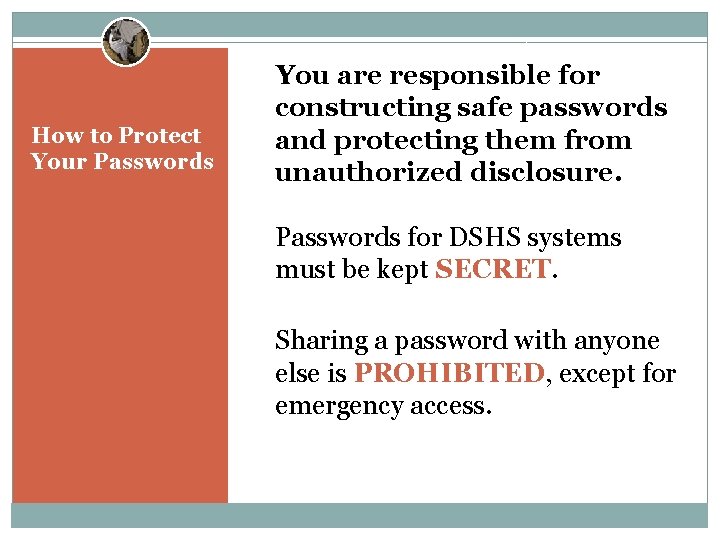 How to Protect Your Passwords

You are responsible for constructing safe passwords and protecting them from unauthorized disclosure.

Passwords for DSHS systems must be kept SECRET.

Sharing a password with anyone else is PROHIBITED, except for emergency access.